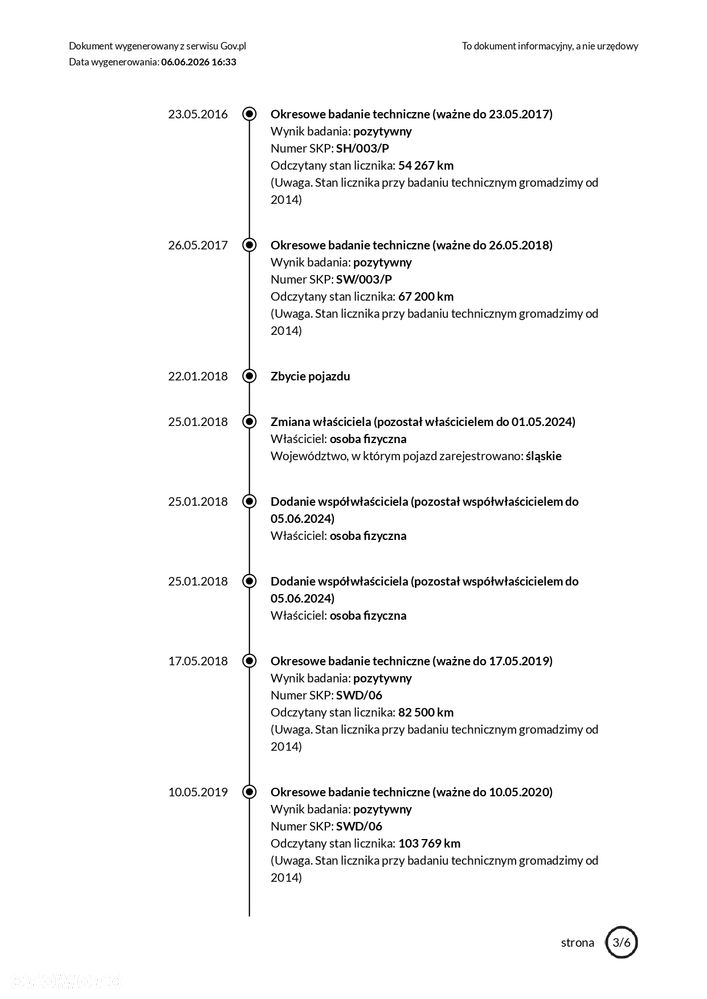 Dokument wygenerowany z serwisu Gov.pl
Data wygenerowania: 06.06.2026 16:33

To dokument informacyjny, a nie urzędowy

23.05.2016

Okresowe badanie techniczne (ważne do 23.05.2017)
Wynik badania: pozytywny
Numer SKP: SH/003/P
Odczytany stan licznika: 54 267 km
(Uwaga. Stan licznika przy badaniu technicznym gromadzimy od 2014)

26.05.2017

Okresowe badanie techniczne (ważne do 26.05.2018)
Wynik badania: pozytywny
Numer SKP: SW/003/P
Odczytany stan licznika: 67 200 km
(Uwaga. Stan licznika przy badaniu technicznym gromadzimy od 2014)

22.01.2018

Zbycie pojazdu

25.01.2018

Zmiana właściciela (pozostał właścicielem do 01.05.2024)
Właściciel: osoba fizyczna
Województwo, w którym pojazd zarejestrowano: śląskie

25.01.2018

Dodanie współwłaściciela (pozostał współwłaścicielem do 05.06.2024)
Właściciel: osoba fizyczna

25.01.2018

Dodanie współwłaściciela (pozostał współwłaścicielem do 05.06.2024)
Właściciel: osoba fizyczna

17.05.2018

Okresowe badanie techniczne (ważne do 17.05.2019)
Wynik badania: pozytywny
Numer SKP: SWD/06
Odczytany stan licznika: 82 500 km
(Uwaga. Stan licznika przy badaniu technicznym gromadzimy od 2014)

10.05.2019

Okresowe badanie techniczne (ważne do 10.05.2020)
Wynik badania: pozytywny
Numer SKP: SWD/06
Odczytany stan licznika: 103 769 km
(Uwaga. Stan licznika przy badaniu technicznym gromadzimy od 2014)

strona 3/6